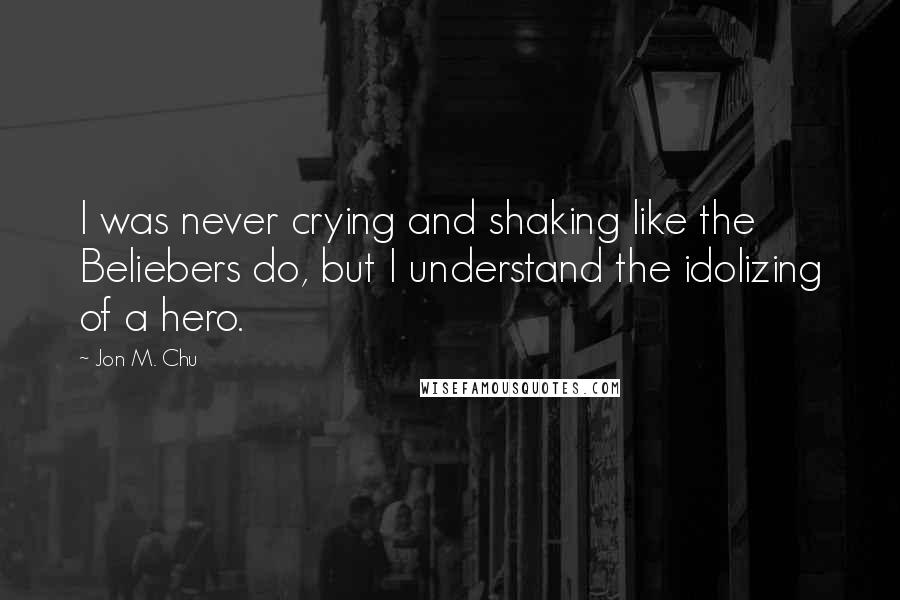 I was never crying and shaking like the Beliebers do, but I understand the idolizing of a hero.

~ Jon M. Chu

WISEFAMOUSQUOTES.COM